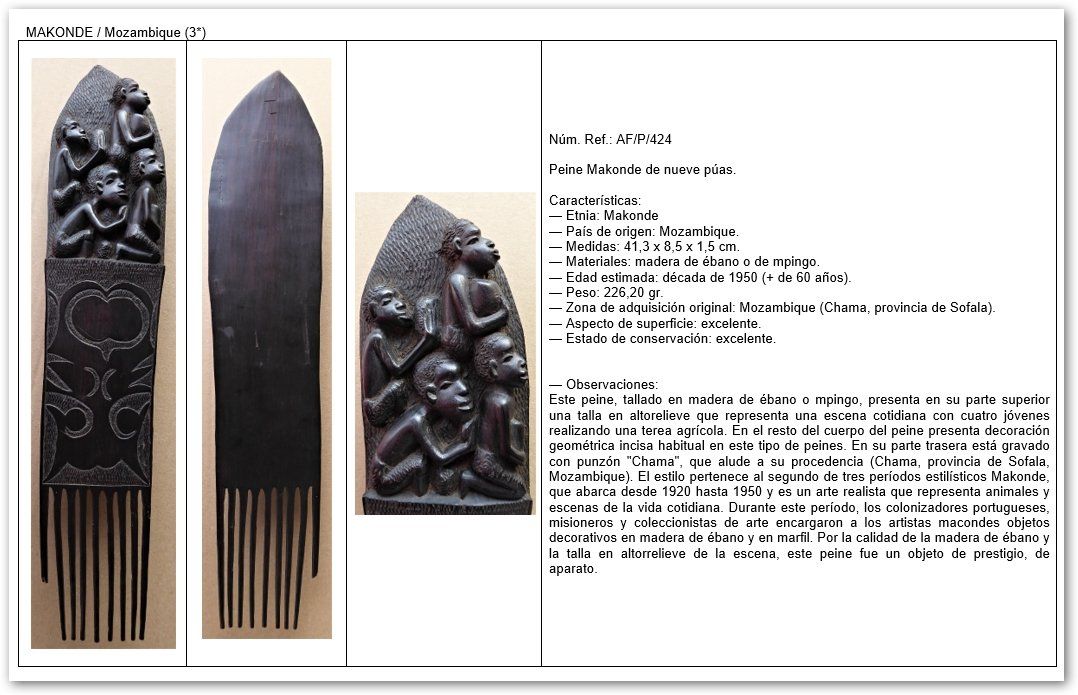 MAKONDE / Mozambique (3*)

Núm. Ref.: AF/P/424

Peine Makonde de nueve púas.

Características:
— Etnia: Makonde
— País de origen: Mozambique.
— Medidas: 41,3 x 8,5 x 1,5 cm.
— Materiales: madera de ébano o de mpingo.
— Edad estimada: década de 1950 (+ de 60 años).
— Peso: 226,20 gr.
— Zona de adquisición original: Mozambique (Chama, provincia de Sofala).
— Aspecto de superficie: excelente.
— Estado de conservación: excelente.

— Observaciones:
Este peine, tallado en madera de ébano o mpingo, presenta en su parte superior una talla en altorelieve que representa una escena cotidiana con cuatro jóvenes realizando una terea agrícola. En el resto del cuerpo del peine presenta decoración geométrica incisa habitual en este tipo de peines. En su parte trasera está gravado con punzón "Chama", que alude a su procedencia (Chama, provincia de Sofala, Mozambique). El estilo pertenece al segundo de tres períodos estilísticos Makonde, que abarca desde 1920 hasta 1950 y es un arte realista que representa animales y escenas de la vida cotidiana. Durante este período, los colonizadores portugueses, misioneros y coleccionistas de arte encargaron a los artistas macondes objetos decorativos en madera de ébano y en marfil. Por la calidad de la madera de ébano y la talla en altorrelieve de la escena, este peine fue un objeto de prestigio, de aparato.